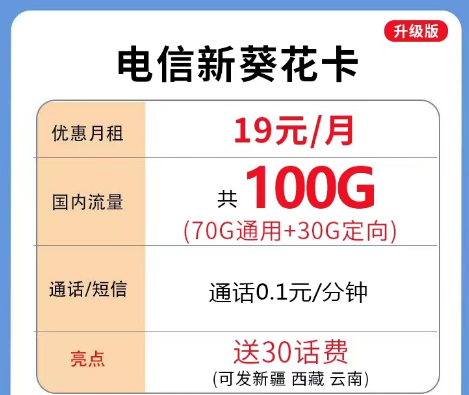 升级版

电信新葵花卡

| 优惠月租 | 19元/月 |
|---|---|
| 国内流量 | 共 100G (70G通用+30G定向) |
| 通话/短信 | 通话0.1元/分钟 |
| 亮点 | 送30话费 (可发新疆 西藏 云南) |